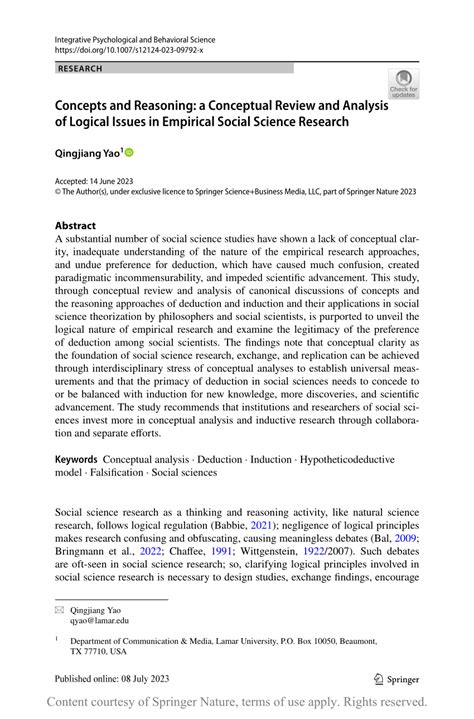 Integrative Psychological and Behavioral Science
https://doi.org/10.1007/s12124-023-09792-x

RESEARCH

Check for updates

Concepts and Reasoning: a Conceptual Review and Analysis of Logical Issues in Empirical Social Science Research

Qingjiang Yao$^1$

Accepted: 14 June 2023
© The Author(s), under exclusive licence to Springer Science+Business Media, LLC, part of Springer Nature 2023

Abstract
A substantial number of social science studies have shown a lack of conceptual clarity, inadequate understanding of the nature of the empirical research approaches, and undue preference for deduction, which have caused much confusion, created paradigmatic incommensurability, and impeded scientific advancement. This study, through conceptual review and analysis of canonical discussions of concepts and the reasoning approaches of deduction and induction and their applications in social science theorization by philosophers and social scientists, is purported to unveil the logical nature of empirical research and examine the legitimacy of the preference of deduction among social scientists. The findings note that conceptual clarity as the foundation of social science research, exchange, and replication can be achieved through interdisciplinary stress of conceptual analyses to establish universal measurements and that the primacy of deduction in social sciences needs to concede to or be balanced with induction for new knowledge, more discoveries, and scientific advancement. The study recommends that institutions and researchers of social sciences invest more in conceptual analysis and inductive research through collaboration and separate efforts.

Keywords Conceptual analysis · Deduction · Induction · Hypotheticodeductive model · Falsification · Social sciences

Social science research as a thinking and reasoning activity, like natural science research, follows logical regulation (Babbie, 2021); negligence of logical principles makes research confusing and obfuscating, causing meaningless debates (Bal, 2009; Bringmann et al., 2022; Chaffee, 1991; Wittgenstein, 1922/2007). Such debates are oft-seen in social science research; so, clarifying logical principles involved in social science research is necessary to design studies, exchange findings, encourage

Qingjiang Yao
qyao@lamar.edu

$^1$ Department of Communication & Media, Lamar University, P.O. Box 10050, Beaumont, TX 77710, USA

Published online: 08 July 2023

Springer

Content courtesy of Springer Nature, terms of use apply. Rights reserved.